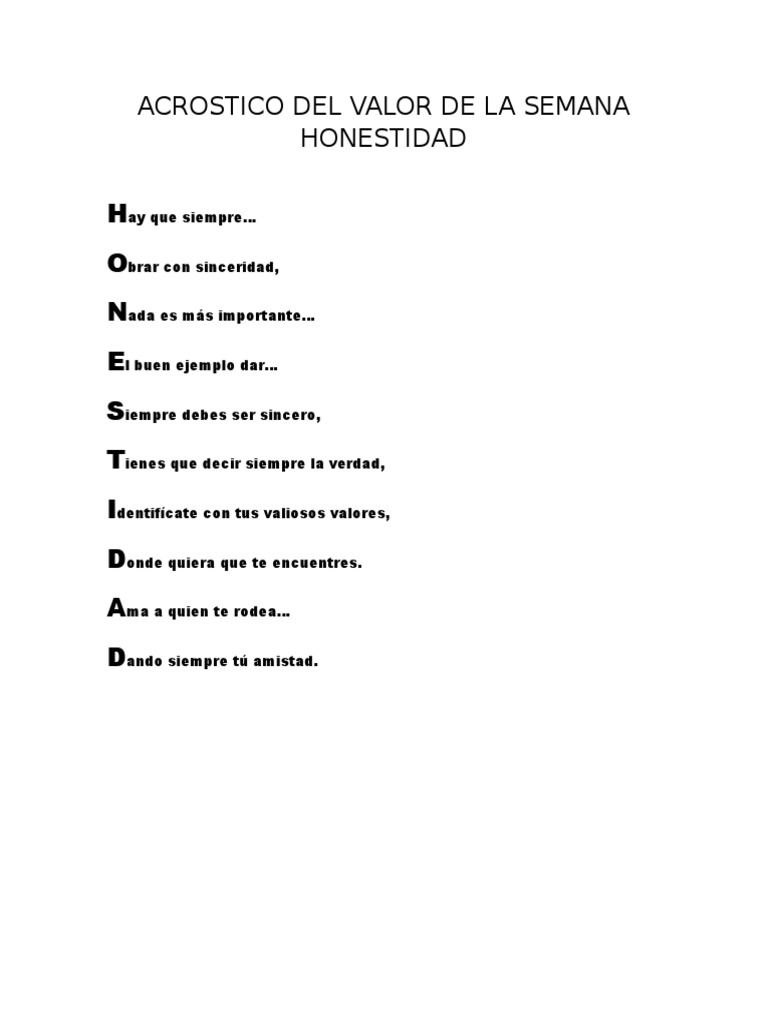 ACROSTICO DEL VALOR DE LA SEMANA
HONESTIDAD

Hay que siempre…

Obrar con sinceridad,

Nada es más importante…

El buen ejemplo dar…

Siempre debes ser sincero,

Tienes que decir siempre la verdad,

Identifícate con tus valiosos valores,

Donde quiera que te encuentres.

Ama a quien te rodea…

Dando siempre tú amistad.